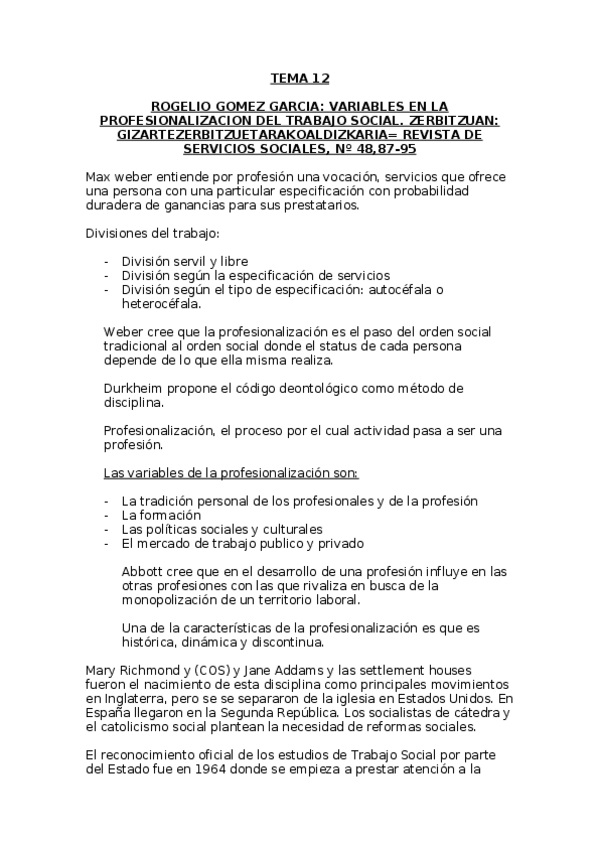 TEMA 12

ROGELIO GOMEZ GARCIA: VARIABLES EN LA PROFESIONALIZACION DEL TRABAJO SOCIAL. ZERBITZUAN: GIZARTEZERBITZUETARAKOALDIZKARIA= REVISTA DE SERVICIOS SOCIALES, Nº 48,87-95

Max weber entiende por profesión una vocación, servicios que ofrece una persona con una particular especificación con probabilidad duradera de ganancias para sus prestatarios.

Divisiones del trabajo:

- División servil y libre
- División según la especificación de servicios
- División según el tipo de especificación: autocéfala o heterocéfala.

Weber cree que la profesionalización es el paso del orden social tradicional al orden social donde el status de cada persona depende de lo que ella misma realiza.

Durkheim propone el código deontológico como método de disciplina.

Profesionalización, el proceso por el cual actividad pasa a ser una profesión.

Las variables de la profesionalización son:

- La tradición personal de los profesionales y de la profesión
- La formación
- Las políticas sociales y culturales
- El mercado de trabajo publico y privado

Abbott cree que en el desarrollo de una profesión influye en las otras profesiones con las que rivaliza en busca de la monopolización de un territorio laboral.

Una de la características de la profesionalización es que es histórica, dinámica y discontinua.

Mary Richmond y (COS) y Jane Addams y las settlement houses fueron el nacimiento de esta disciplina como principales movimientos en Inglaterra, pero se se separaron de la iglesia en Estados Unidos. En España llegaron en la Segunda República. Los socialistas de cátedra y el catolicismo social plantean la necesidad de reformas sociales.

El reconocimiento oficial de los estudios de Trabajo Social por parte del Estado fue en 1964 donde se empieza a prestar atención a la